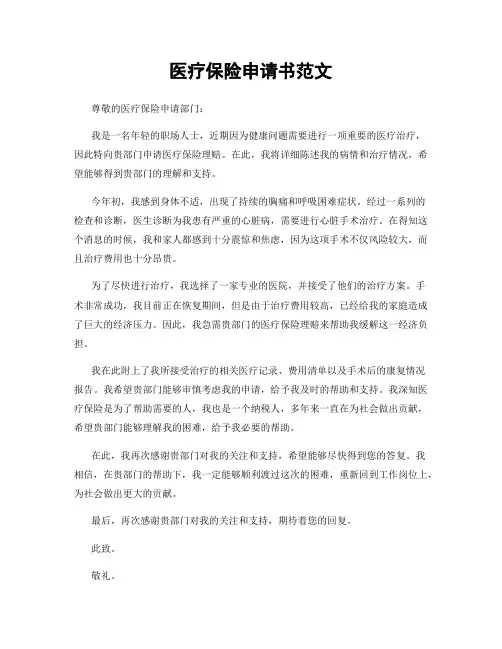 医疗保险申请书范文

尊敬的医疗保险申请部门：

我是一名年轻的职场人士，近期因为健康问题需要进行一项重要的医疗治疗，因此特向贵部门申请医疗保险理赔。在此，我将详细陈述我的病情和治疗情况，希望能够得到贵部门的理解和支持。

今年初，我感到身体不适，出现了持续的胸痛和呼吸困难症状。经过一系列的检查和诊断，医生诊断为我患有严重的心脏病，需要进行心脏手术治疗。在得知这个消息的时候，我和家人都感到十分震惊和焦虑，因为这项手术不仅风险较大，而且治疗费用也十分昂贵。

为了尽快进行治疗，我选择了一家专业的医院，并接受了他们的治疗方案。手术非常成功，我目前正在恢复期间，但是由于治疗费用较高，已经给我的家庭造成了巨大的经济压力。因此，我急需贵部门的医疗保险理赔来帮助我缓解这一经济负担。

我在此附上了我所接受治疗的相关医疗记录、费用清单以及手术后的康复情况报告。我希望贵部门能够审慎考虑我的申请，给予我及时的帮助和支持。我深知医疗保险是为了帮助需要的人，我也是一个纳税人，多年来一直在为社会做出贡献，希望贵部门能够理解我的困难，给予我必要的帮助。

在此，我再次感谢贵部门对我的关注和支持，希望能够尽快得到您的答复。我相信，在贵部门的帮助下，我一定能够顺利渡过这次的困难，重新回到工作岗位上，为社会做出更大的贡献。

最后，再次感谢贵部门对我的关注和支持，期待着您的回复。

此致。

敬礼。